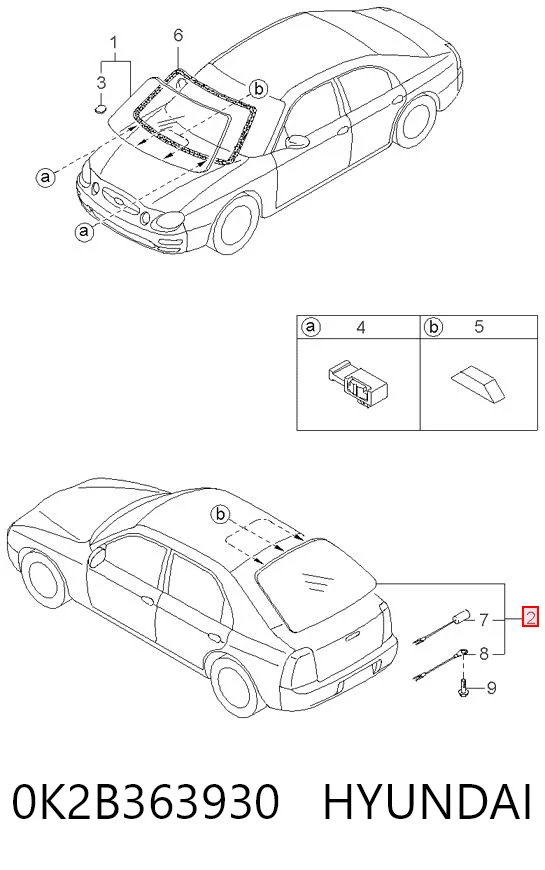 1
6
3
b
a
a

| a 4 | b 5 |
|---|---|
| | |

b
7
2
8
9

0K2B363930 HYUNDAI